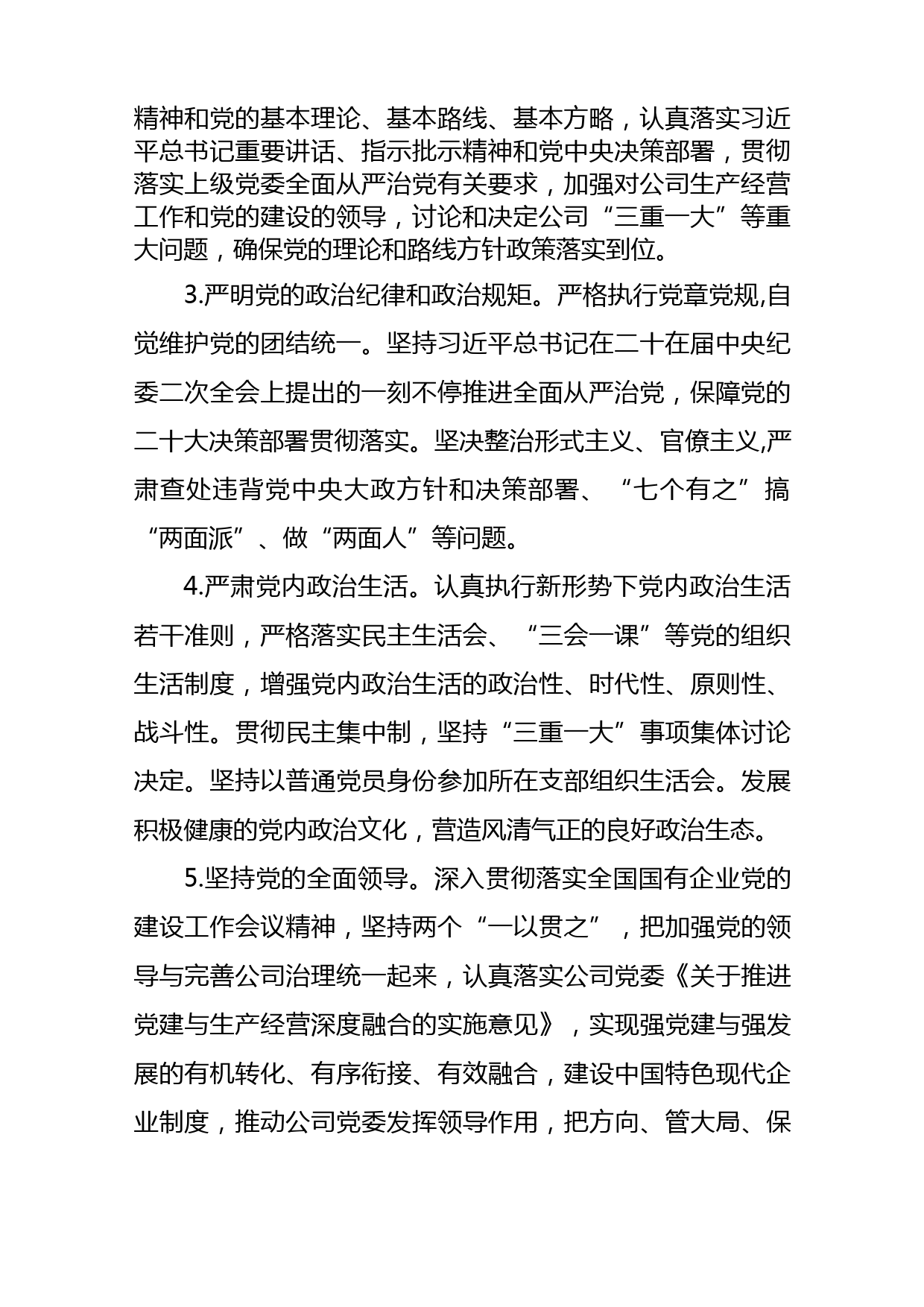 精神和党的基本理论、基本路线、基本方略，认真落实习近平总书记重要讲话、指示批示精神和党中央决策部署，贯彻落实上级党委全面从严治党有关要求，加强对公司生产经营工作和党的建设的领导，讨论和决定公司“三重一大”等重大问题，确保党的理论和路线方针政策落实到位。

3.严明党的政治纪律和政治规矩。严格执行党章党规,自觉维护党的团结统一。坚持习近平总书记在二十在届中央纪委二次全会上提出的一刻不停推进全面从严治党，保障党的二十大决策部署贯彻落实。坚决整治形式主义、官僚主义,严肃查处违背党中央大政方针和决策部署、“七个有之”搞“两面派”、做“两面人”等问题。

4.严肃党内政治生活。认真执行新形势下党内政治生活若干准则，严格落实民主生活会、“三会一课”等党的组织生活制度，增强党内政治生活的政治性、时代性、原则性、战斗性。贯彻民主集中制，坚持“三重一大”事项集体讨论决定。坚持以普通党员身份参加所在支部组织生活会。发展积极健康的党内政治文化，营造风清气正的良好政治生态。

5.坚持党的全面领导。深入贯彻落实全国国有企业党的建设工作会议精神，坚持两个“一以贯之”，把加强党的领导与完善公司治理统一起来，认真落实公司党委《关于推进党建与生产经营深度融合的实施意见》，实现强党建与强发展的有机转化、有序衔接、有效融合，建设中国特色现代企业制度，推动公司党委发挥领导作用，把方向、管大局、保